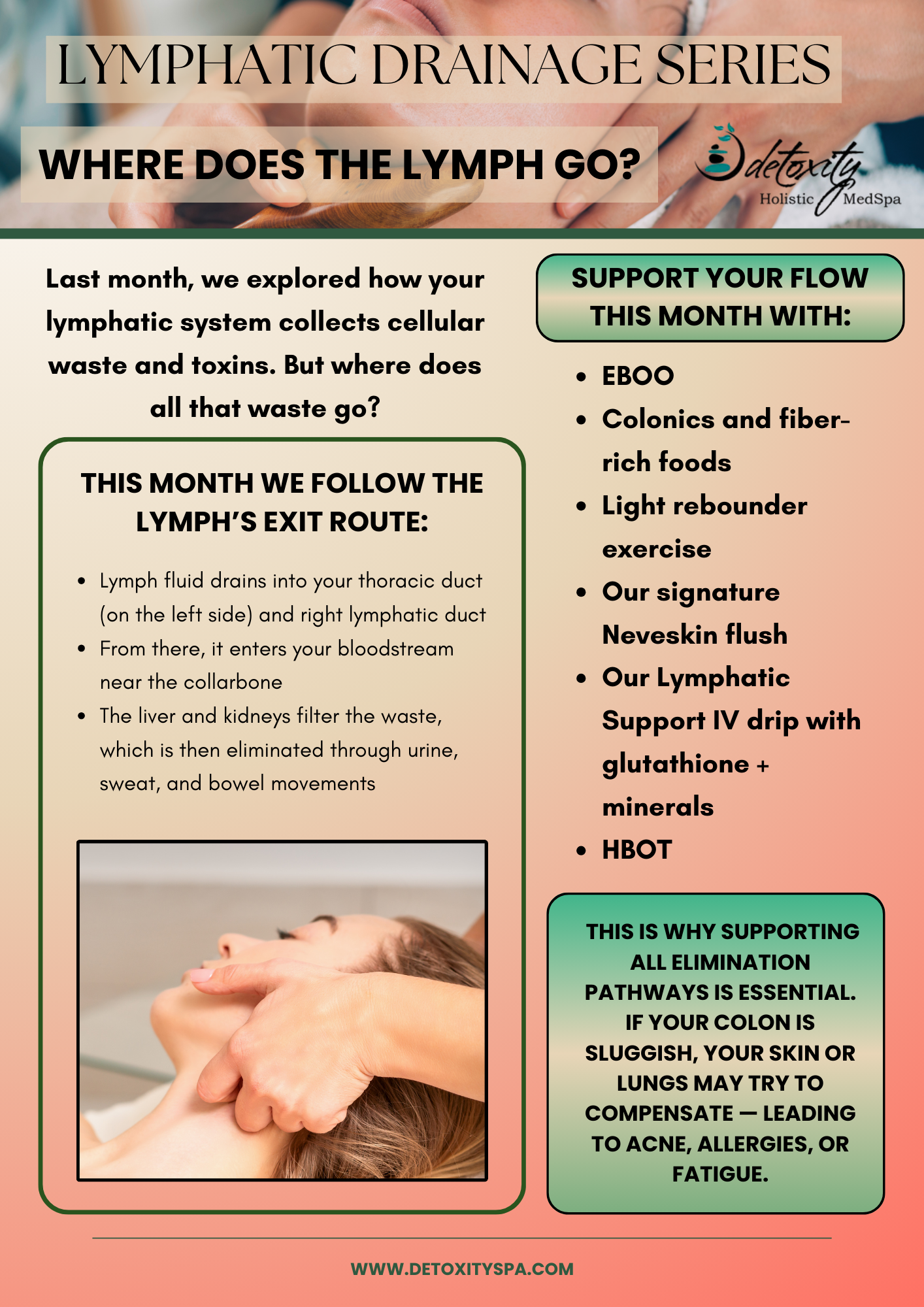 LYMPHATIC DRAINAGE SERIES

WHERE DOES THE LYMPH GO?

detoxity
Holistic MedSpa

Last month, we explored how your lymphatic system collects cellular waste and toxins. But where does all that waste go?

THIS MONTH WE FOLLOW THE LYMPH'S EXIT ROUTE:

• Lymph fluid drains into your thoracic duct (on the left side) and right lymphatic duct
• From there, it enters your bloodstream near the collarbone
• The liver and kidneys filter the waste, which is then eliminated through urine, sweat, and bowel movements

SUPPORT YOUR FLOW THIS MONTH WITH:

• EBOO
• Colonics and fiber-rich foods
• Light rebounder exercise
• Our signature Neveskin flush
• Our Lymphatic Support IV drip with glutathione + minerals
• HBOT

THIS IS WHY SUPPORTING ALL ELIMINATION PATHWAYS IS ESSENTIAL. IF YOUR COLON IS SLUGGISH, YOUR SKIN OR LUNGS MAY TRY TO COMPENSATE — LEADING TO ACNE, ALLERGIES, OR FATIGUE.

WWW.DETOXITYSPA.COM